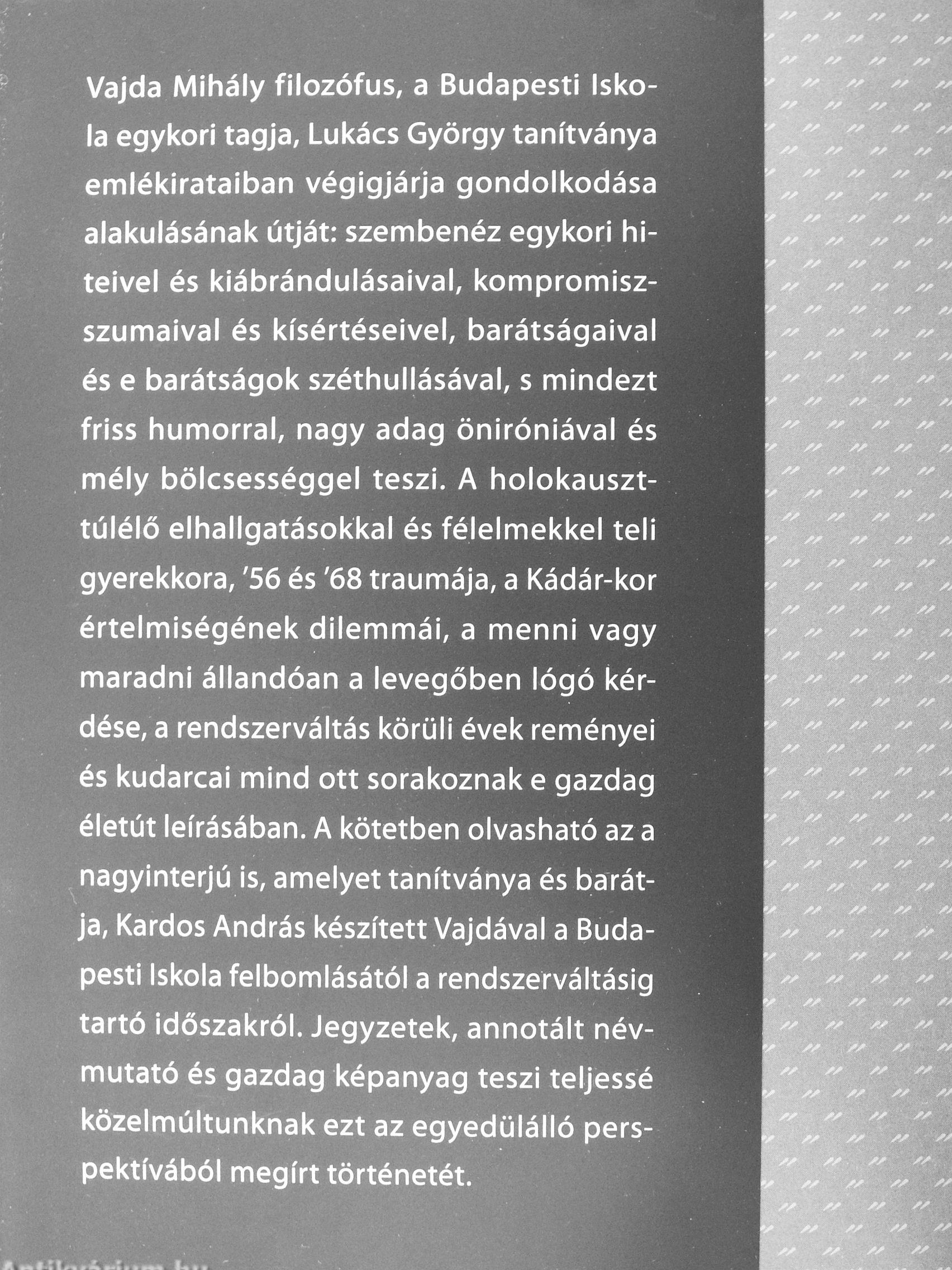 Vajda Mihály filozófus, a Budapesti Iskola egykori tagja, Lukács György tanítványa emlékirataiban végigjárja gondolkodása alakulásának útját: szembenéz egykori hiteivel és kiábrándulásaival, kompromisszumaival és kísértéseivel, barátságaival és e barátságok széthullásával, s mindezt friss humorral, nagy adag öniróniával és mély bölcsességgel teszi. A holokauszttúlélő elhallgatásokkal és félelmekkel teli gyerekkora, '56 és '68 traumája, a Kádár-kor értelmiségének dilemmái, a menni vagy maradni állandóan a levegőben lógó kérdése, a rendszerváltás körüli évek reményei és kudarcai mind ott sorakoznak e gazdag életút leírásában. A kötetben olvasható az a nagyinterjú is, amelyet tanítványa és barátja, Kardos András készített Vajdával a Budapesti Iskola felbomlásától a rendszerváltásig tartó időszakról. Jegyzetek, annotált névmutató és gazdag képanyag teszi teljessé közelmúltunknak ezt az egyedülálló perspektívából megírt történetét.

Antikvárium.hu